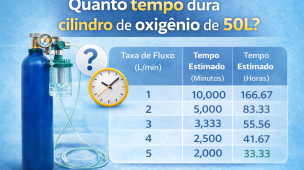 Quanto tempo dura cilindro de oxigênio de 50L?

?

| Taxa de Fluxo (L/min) | Tempo Estimado (Minutos) | Tempo Estimado (Horas) |
|---|---|---|
| 1 | 10,000 | 166.67 |
| 2 | 5,000 | 83.33 |
| 3 | 3,333 | 55.56 |
| 4 | 2,500 | 41.67 |
| 5 | 2,000 | 33.33 |